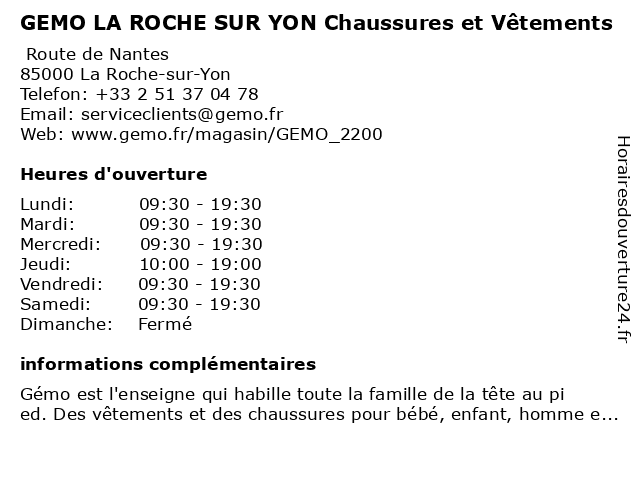 GEMO LA ROCHE SUR YON Chaussures et Vêtements

Route de Nantes
85000 La Roche-sur-Yon
Telefon: +33 2 51 37 04 78
Email: serviceclients@gemo.fr
Web: www.gemo.fr/magasin/GEMO_2200

Heures d'ouverture

| Lundi: | 09:30 - 19:30 |
|---|---|
| Mardi: | 09:30 - 19:30 |
| Mercredi: | 09:30 - 19:30 |
| Jeudi: | 10:00 - 19:00 |
| Vendredi: | 09:30 - 19:30 |
| Samedi: | 09:30 - 19:30 |
| Dimanche: | Fermé |

informations complémentaires

Gémo est l'enseigne qui habille toute la famille de la tête au pi ed. Des vêtements et des chaussures pour bébé, enfant, homme e...

Horairesdouverture24.fr